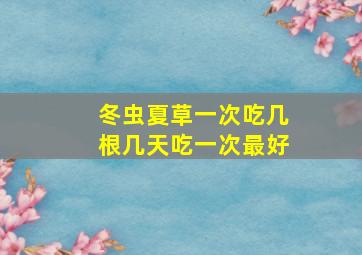 冬虫夏草一次吃几根几天吃一次最好